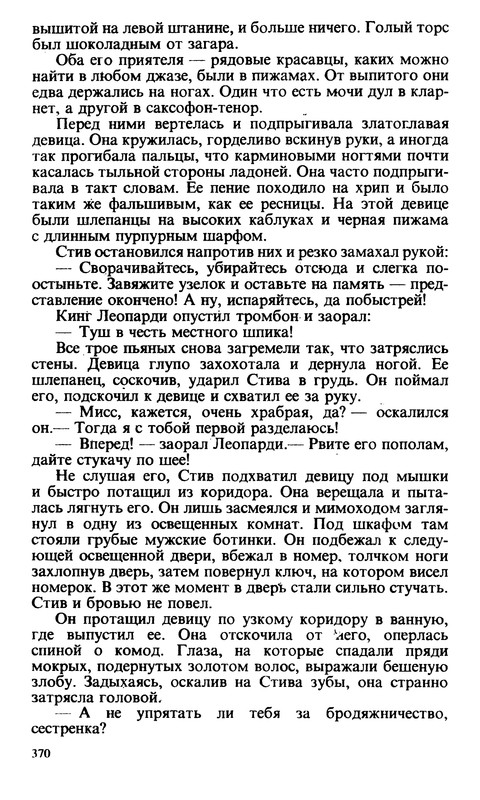 вышитой на левой штанине, и больше ничего. Голый торс был шоколадным от загара.

Оба его приятеля — рядовые красавцы, каких можно найти в любом джазе, были в пижамах. От выпитого они едва держались на ногах. Один что есть мочи дул в кларнет, а другой в саксофон-тенор.

Перед ними вертелась и подпрыгивала златоглавая девица. Она кружилась, горделиво вскинув руки, а иногда так прогибала пальцы, что карминовыми ногтями почти касалась тыльной стороны ладоней. Она часто подпрыгивала в такт словам. Ее пение походило на хрип и было таким же фальшивым, как ее ресницы. На этой девице были шлепанцы на высоких каблуках и черная пижама с длинным пурпурным шарфом.

Стив остановился напротив них и резко замахал рукой:

— Сворачивайтесь, убирайтесь отсюда и слегка поостыньте. Завяжите узелок и оставьте на память — представление окончено! А ну, испаряйтесь, да побыстрей!

Кинг Леопарди опустил тромбон и заорал:

— Туш в честь местного шпика!

Все трое пьяных снова загремели так, что затряслись стены. Девица глупо захохотала и дернула ногой. Ее шлепанец, соскочив, ударил Стива в грудь. Он поймал его, подскочил к девице и схватил ее за руку.

— Мисс, кажется, очень храбрая, да? — оскалился он.— Тогда я с тобой первой разделаюсь!

— Вперед! — заорал Леопарди.— Рвите его пополам, дайте стукачу по шее!

Не слушая его, Стив подхватил девицу под мышки и быстро потащил из коридора. Она верещала и пыталась лягнуть его. Он лишь засмеялся и мимоходом заглянул в одну из освещенных комнат. Под шкафом там стояли грубые мужские ботинки. Он подбежал к следующей освещенной двери, вбежал в номер, толчком ноги захлопнув дверь, затем повернул ключ, на котором висел номерок. В этот же момент в дверь стали сильно стучать. Стив и бровью не повел.

Он протащил девицу по узкому коридору в ванную, где выпустил ее. Она отскочила от него, оперлась спиной о комод. Глаза, на которые спадали пряди мокрых, подернутых золотом волос, выражали бешеную злобу. Задыхаясь, оскалив на Стива зубы, она странно затрясла головой.

— А не упрятать ли тебя за бродяжничество, сестренка?

370